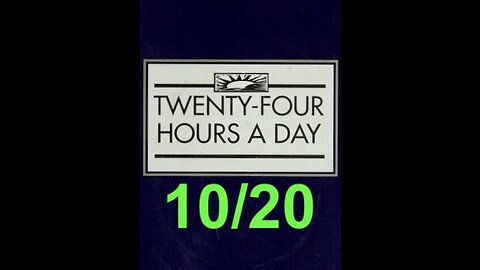 TWENTY-FOUR HOURS A DAY

10/20